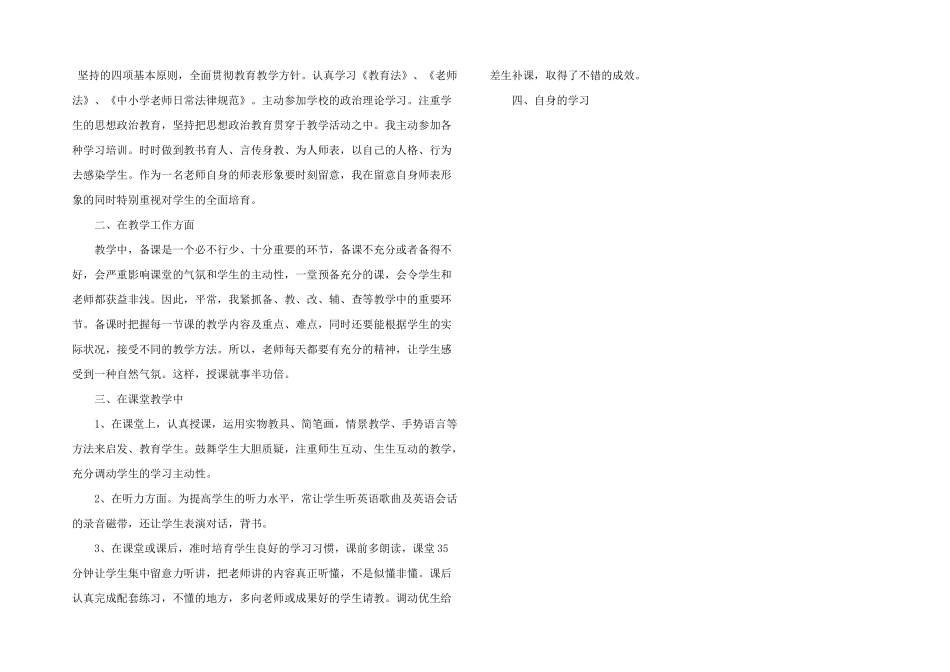 坚持的四项基本原则，全面贯彻教育教学方针。认真学习《教育法》、《老师法》、《中小学老师日常法律规范》。主动参加学校的政治理论学习。注重学生的思想政治教育，坚持把思想政治教育贯穿于教学活动之中。我主动参加各种学习培训。时时做到教书育人、言传身教、为人师表，以自己的人格、行为去感染学生。作为一名老师自身的师表形象要时刻留意，我在留意自身师表形象的同时特别重视对学生的全面培育。

二、在教学工作方面

教学中，备课是一个必不行少、十分重要的环节，备课不充分或者备得不好，会严重影响课堂的气氛和学生的主动性，一堂预备充分的课，会令学生和老师都获益非浅。因此，平常，我紧抓备、教、改、辅、查等教学中的重要环节。备课时把握每一节课的教学内容及重点、难点，同时还要能根据学生的实际状况，接受不同的教学方法。所以，老师每天都要有充分的精神，让学生感受到一种自然气氛。这样，授课就事半功倍。

三、在课堂教学中

1、在课堂上，认真授课，运用实物教具、简笔画，情景教学、手势语言等方法来启发、教育学生。鼓舞学生大胆质疑，注重师生互动、生生互动的教学，充分调动学生的学习主动性。

2、在听力方面。为提高学生的听力水平，常让学生听英语歌曲及英语会话的录音磁带，还让学生表演对话，背书。

3、在课堂或课后，准时培育学生良好的学习习惯，课前多朗读，课堂35分钟让学生集中留意力听讲，把老师讲的内容真正听懂，不是似懂非懂。课后认真完成配套练习，不懂的地方，多向老师或成果好的学生请教。调动优生给差生补课，取得了不错的成效。

四、自身的学习